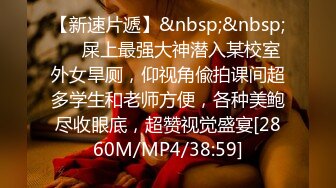 【新速片遞】&nbsp;&nbsp; 屎上最强大神潜入某校室外女旱厕，仰视角偷拍课间超多学生和老师方便，各种美鲍尽收眼底，超赞视觉盛宴[2860M/MP4/38:59]